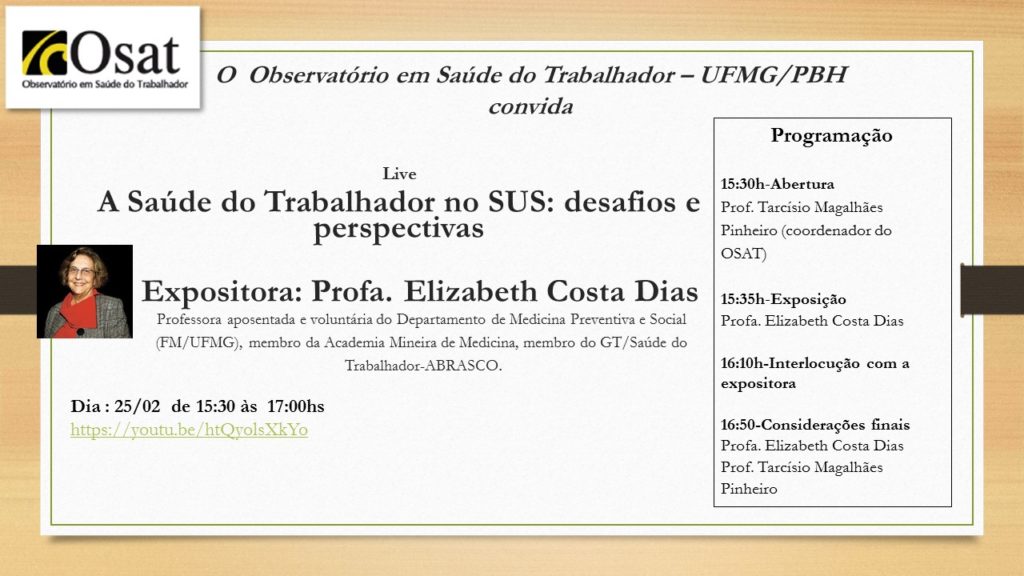 Osat
Observatório em Saúde do Trabalhador

O Observatório em Saúde do Trabalhador – UFMG/PBH convida

Live
A Saúde do Trabalhador no SUS: desafios e perspectivas

Expositora: Profa. Elizabeth Costa Dias
Professora aposentada e voluntária do Departamento de Medicina Preventiva e Social (FM/UFMG), membro da Academia Mineira de Medicina, membro do GT/Saúde do Trabalhador-ABRASCO.

Dia : 25/02 de 15:30 às 17:00hs
https://youtu.be/htQyolsXkYo

Programação

15:30h-Abertura
Prof. Tarcísio Magalhães Pinheiro (coordenador do OSAT)

15:35h-Exposição
Profa. Elizabeth Costa Dias

16:10h-Interlocução com a expositora

16:50-Considerações finais
Profa. Elizabeth Costa Dias
Prof. Tarcísio Magalhães Pinheiro